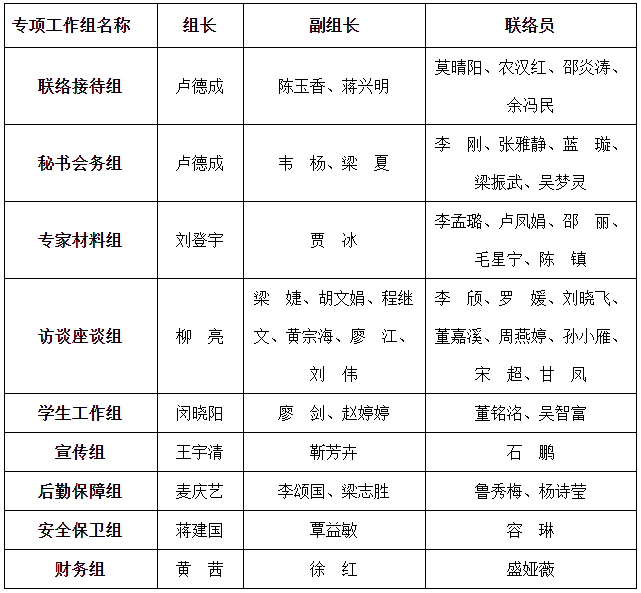 | 专项工作组名称 | 组长 | 副组长 | 联络员 |
|---|---|---|---|
| 联络接待组 | 卢德成 | 陈玉香、蒋兴明 | 莫晴阳、农汉红、邵炎涛、余冯民 |
| 秘书会务组 | 卢德成 | 韦 杨、梁 夏 | 李 刚、张雅静、蓝 璇、梁振武、吴梦灵 |
| 专家材料组 | 刘登宇 | 贾 冰 | 李孟璐、卢凤娟、邵 丽、毛星宁、陈 镇 |
| 访谈座谈组 | 柳 亮 | 梁 婕、胡文娟、程继文、黄宗海、廖 江、刘 伟 | 李 颀、罗 媛、刘晓飞、董嘉溪、周燕婷、孙小雁、宋 超、甘 凤 |
| 学生工作组 | 闵晓阳 | 廖 剑、赵婷婷 | 董铭洺、吴智富 |
| 宣传组 | 王宇清 | 靳芳卉 | 石 鹏 |
| 后勤保障组 | 麦庆艺 | 李颂国、梁志胜 | 鲁秀梅、杨诗莹 |
| 安全保卫组 | 蒋建国 | 覃益敏 | 容 琳 |
| 财务组 | 黄 茜 | 徐 红 | 盛娅薇 |